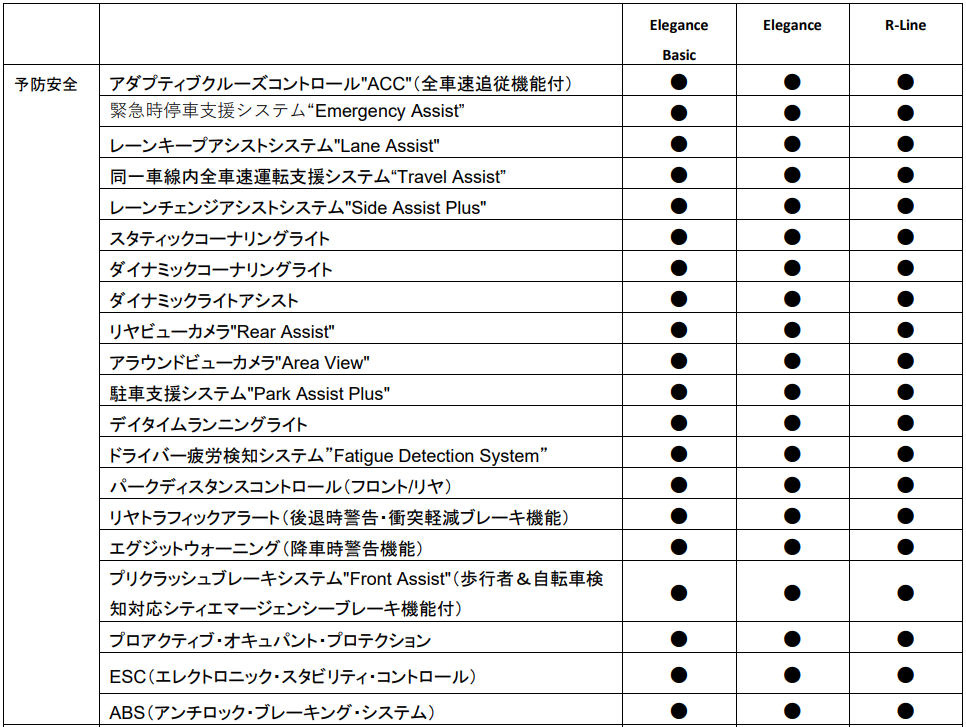 |  |  | Elegance Basic | Elegance | R-Line |
|---|---|---|---|---|
| 予防安全 | アダプティブクルーズコントロール"ACC"(全車速追従機能付) | ● | ● | ● |
|  | 緊急時停車支援システム“Emergency Assist” | ● | ● | ● |
|  | レーンキープアシストシステム"Lane Assist" | ● | ● | ● |
|  | 同一車線内全車速運転支援システム“Travel Assist” | ● | ● | ● |
|  | レーンチェンジアシストシステム"Side Assist Plus" | ● | ● | ● |
|  | スタティックコーナリングライト | ● | ● | ● |
|  | ダイナミックコーナリングライト | ● | ● | ● |
|  | ダイナミックライトアシスト | ● | ● | ● |
|  | リヤビューカメラ"Rear Assist" | ● | ● | ● |
|  | アラウンドビューカメラ"Area View" | ● | ● | ● |
|  | 駐車支援システム"Park Assist Plus" | ● | ● | ● |
|  | デイタイムランニングライト | ● | ● | ● |
|  | ドライバー疲労検知システム”Fatigue Detection System” | ● | ● | ● |
|  | パークディスタンスコントロール(フロント/リヤ) | ● | ● | ● |
|  | リヤトラフィックアラート(後退時警告・衝突軽減ブレーキ機能) | ● | ● | ● |
|  | エグジットウォーニング(降車時警告機能) | ● | ● | ● |
|  | プリクラッシュブレーキシステム"Front Assist"(歩行者＆自転車検知対応シティエマージェンシーブレーキ機能付) | ● | ● | ● |
|  | プロアクティブ・オキュパント・プロテクション | ● | ● | ● |
|  | ESC(エレクトロニック・スタビリティ・コントロール) | ● | ● | ● |
|  | ABS(アンチロック・ブレーキング・システム) | ● | ● | ● |